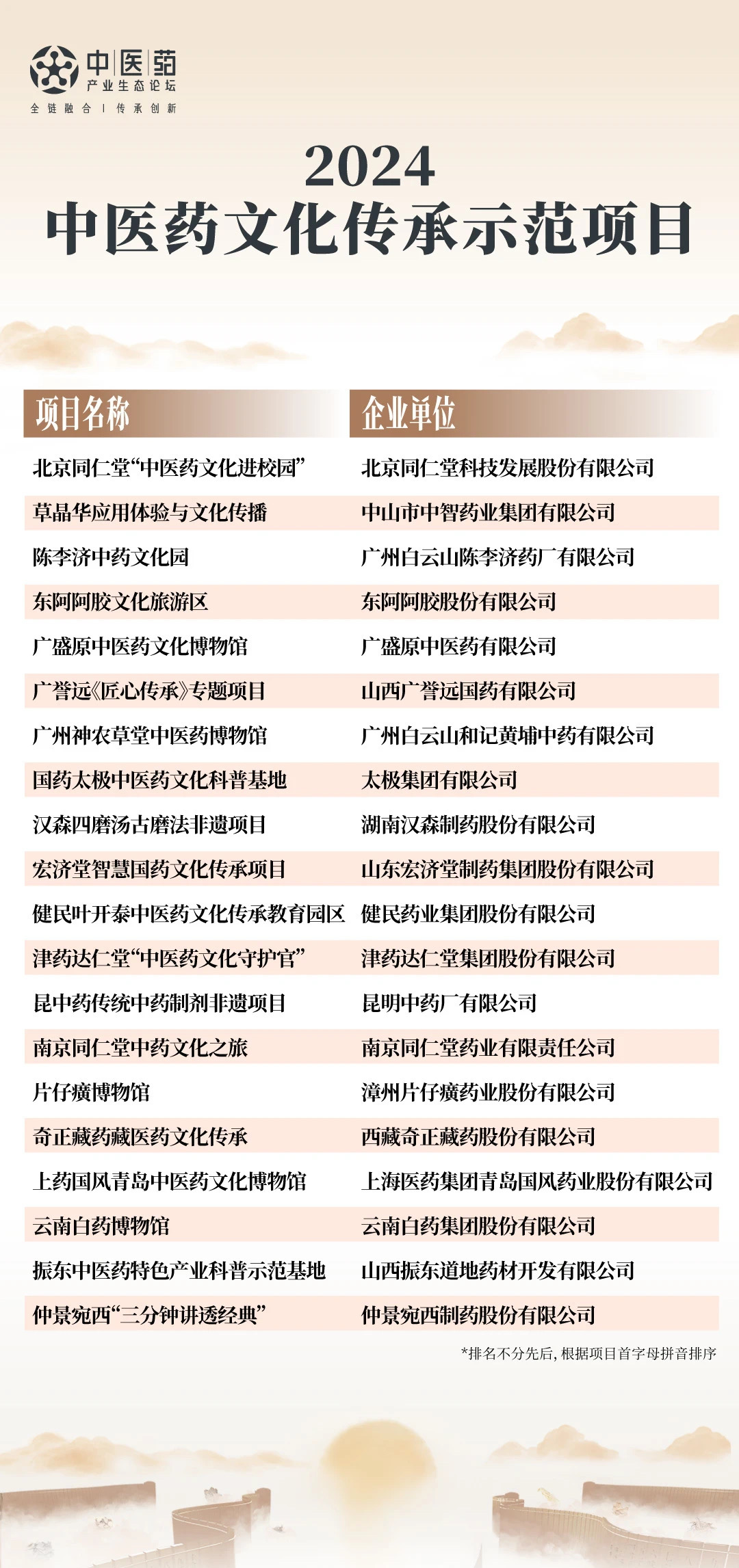 中医药
产业生态论坛
全链融合 | 传承创新

2024
中医药文化传承示范项目

| 项目名称 | 企业单位 |
|---|---|
| 北京同仁堂“中医药文化进校园” | 北京同仁堂科技发展股份有限公司 |
| 草晶华应用体验与文化传播 | 中山市中智药业集团有限公司 |
| 陈李济中药文化园 | 广州白云山陈李济药厂有限公司 |
| 东阿阿胶文化旅游区 | 东阿阿胶股份有限公司 |
| 广盛原中医药文化博物馆 | 广盛原中医药有限公司 |
| 广誉远《匠心传承》专题项目 | 山西广誉远国药有限公司 |
| 广州神农草堂中医药博物馆 | 广州白云山和记黄埔中药有限公司 |
| 国药太极中医药文化科普基地 | 太极集团有限公司 |
| 汉森四磨汤古磨法非遗项目 | 湖南汉森制药股份有限公司 |
| 宏济堂智慧国药文化传承项目 | 山东宏济堂制药集团股份有限公司 |
| 健民叶开泰中医药文化传承教育园区 | 健民药业集团股份有限公司 |
| 津药达仁堂“中医药文化守护官” | 津药达仁堂集团股份有限公司 |
| 昆中药传统中药制剂非遗项目 | 昆明中药厂有限公司 |
| 南京同仁堂中药文化之旅 | 南京同仁堂药业有限责任公司 |
| 片仔癀博物馆 | 漳州片仔癀药业股份有限公司 |
| 奇正藏药藏医药文化传承 | 西藏奇正藏药股份有限公司 |
| 上药国风青岛中医药文化博物馆 | 上海医药集团青岛国风药业股份有限公司 |
| 云南白药博物馆 | 云南白药集团股份有限公司 |
| 振东中医药特色产业科普示范基地 | 山西振东道地药材开发有限公司 |
| 仲景宛西“三分钟讲透经典” | 仲景宛西制药股份有限公司 |

*排名不分先后，根据项目首字母拼音排序